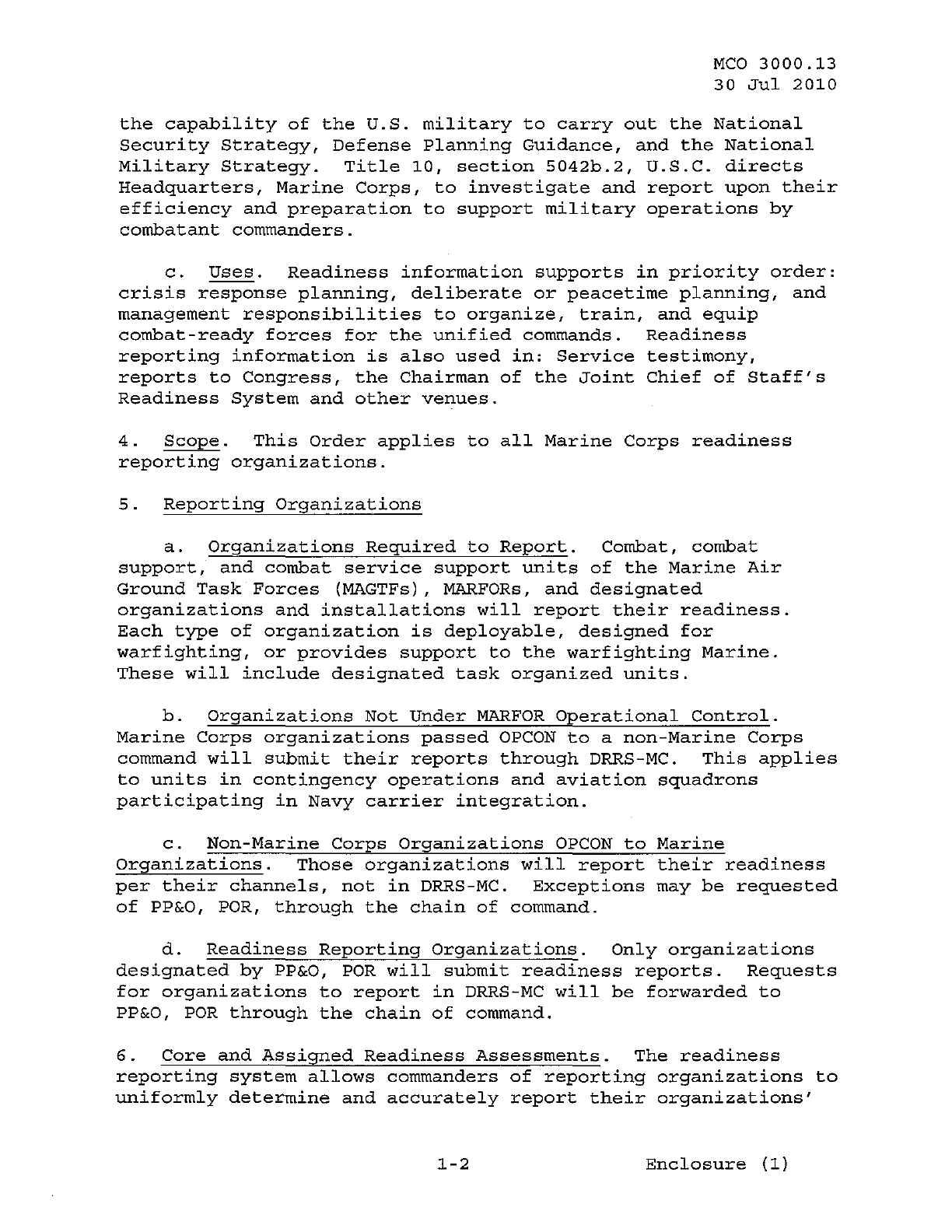 MCO 3000.13
30 Jul 2010

the capability of the U.S. military to carry out the National Security Strategy, Defense Planning Guidance, and the National Military Strategy. Title 10, section 5042b.2, U.S.C. directs Headquarters, Marine Corps, to investigate and report upon their efficiency and preparation to support military operations by combatant commanders.

c. Uses. Readiness information supports in priority order: crisis response planning, deliberate or peacetime planning, and management responsibilities to organize, train, and equip combat-ready forces for the unified commands. Readiness reporting information is also used in: Service testimony, reports to Congress, the Chairman of the Joint Chief of Staff's Readiness System and other venues.

4. Scope. This Order applies to all Marine Corps readiness reporting organizations.

5. Reporting Organizations

a. Organizations Required to Report. Combat, combat support, and combat service support units of the Marine Air Ground Task Forces (MAGTFs), MARFORs, and designated organizations and installations will report their readiness. Each type of organization is deployable, designed for warfighting, or provides support to the warfighting Marine. These will include designated task organized units.

b. Organizations Not Under MARFOR Operational Control. Marine Corps organizations passed OPCON to a non-Marine Corps command will submit their reports through DRRS-MC. This applies to units in contingency operations and aviation squadrons participating in Navy carrier integration.

c. Non-Marine Corps Organizations OPCON to Marine Organizations. Those organizations will report their readiness per their channels, not in DRRS-MC. Exceptions may be requested of PP&O, POR, through the chain of command.

d. Readiness Reporting Organizations. Only organizations designated by PP&O, POR will submit readiness reports. Requests for organizations to report in DRRS-MC will be forwarded to PP&O, POR through the chain of command.

6. Core and Assigned Readiness Assessments. The readiness reporting system allows commanders of reporting organizations to uniformly determine and accurately report their organizations'

1-2 Enclosure (1)